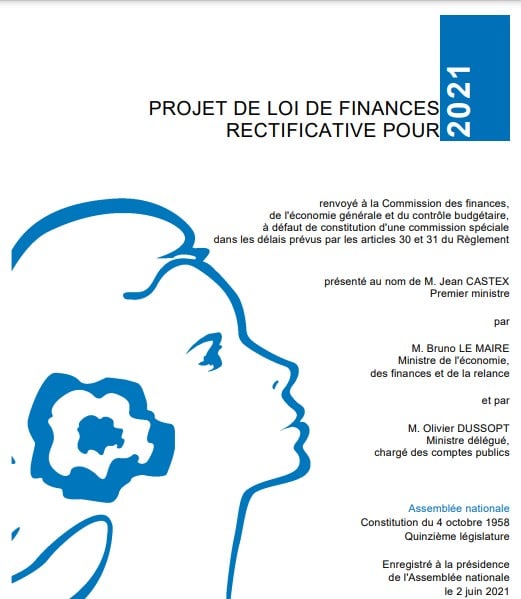 PROJET DE LOI DE FINANCES RECTIFICATIVE POUR 2021

renvoyé à la Commission des finances, de l'économie générale et du contrôle budgétaire, à défaut de constitution d'une commission spéciale dans les délais prévus par les articles 30 et 31 du Règlement

présenté au nom de M. Jean CASTEX
Premier ministre

par

M. Bruno LE MAIRE
Ministre de l'économie, des finances et de la relance

et par

M. Olivier DUSSOPT
Ministre délégué, chargé des comptes publics

Assemblée nationale
Constitution du 4 octobre 1958
Quinzième législature

Enregistré à la présidence de l'Assemblée nationale le 2 juin 2021